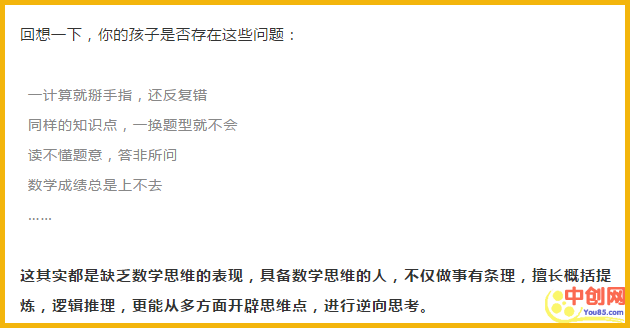 回想一下，你的孩子是否存在这些问题：

一计算就掰手指，还反复错

同样的知识点，一换题型就不会

读不懂题意，答非所问

数学成绩总是上不去

……

这其实都是缺乏数学思维的表现，具备数学思维的人，不仅做事有条理，擅长概括提炼，逻辑推理，更能从多方面开辟思维点，进行逆向思考。

中创网
You85.com